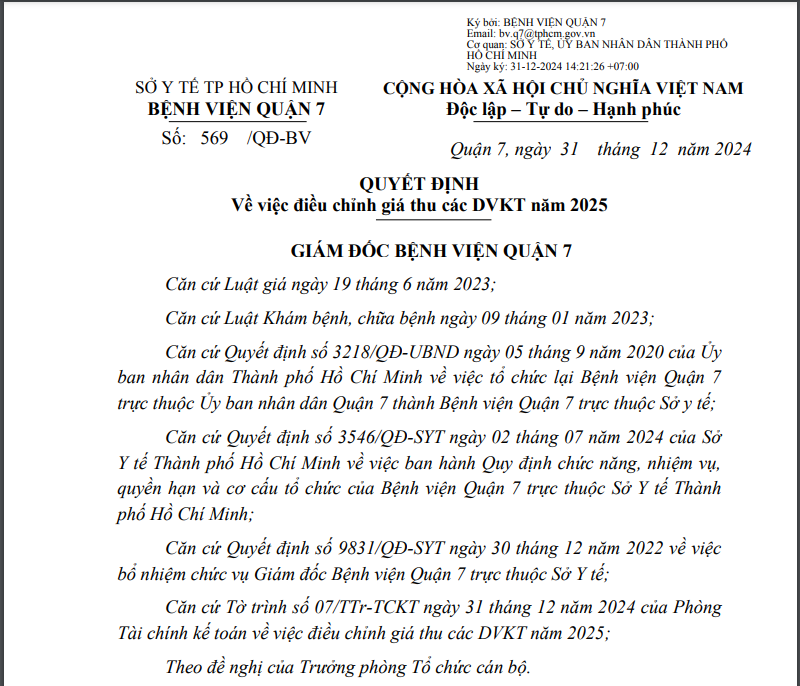 Ký bởi: BỆNH VIỆN QUẬN 7
Email: bv.q7@tphcm.gov.vn
Cơ quan: SỞ Y TẾ, ỦY BAN NHÂN DÂN THÀNH PHỐ HỒ CHÍ MINH
Ngày ký: 31-12-2024 14:21:26 +07:00

SỞ Y TẾ TP HỒ CHÍ MINH
BỆNH VIỆN QUẬN 7
Số: 569 /QĐ-BV

CỘNG HÒA XÃ HỘI CHỦ NGHĨA VIỆT NAM
Độc lập – Tự do – Hạnh phúc

Quận 7, ngày 31 tháng 12 năm 2024

QUYẾT ĐỊNH
Về việc điều chỉnh giá thu các DVKT năm 2025

GIÁM ĐỐC BỆNH VIỆN QUẬN 7

Căn cứ Luật giá ngày 19 tháng 6 năm 2023;

Căn cứ Luật Khám bệnh, chữa bệnh ngày 09 tháng 01 năm 2023;

Căn cứ Quyết định số 3218/QĐ-UBND ngày 05 tháng 9 năm 2020 của Ủy ban nhân dân Thành phố Hồ Chí Minh về việc tổ chức lại Bệnh viện Quận 7 trực thuộc Ủy ban nhân dân Quận 7 thành Bệnh viện Quận 7 trực thuộc Sở y tế;

Căn cứ Quyết định số 3546/QĐ-SYT ngày 02 tháng 07 năm 2024 của Sở Y tế Thành phố Hồ Chí Minh về việc ban hành Quy định chức năng, nhiệm vụ, quyền hạn và cơ cấu tổ chức của Bệnh viện Quận 7 trực thuộc Sở Y tế Thành phố Hồ Chí Minh;

Căn cứ Quyết định số 9831/QĐ-SYT ngày 30 tháng 12 năm 2022 về việc bổ nhiệm chức vụ Giám đốc Bệnh viện Quận 7 trực thuộc Sở Y tế;

Căn cứ Tờ trình số 07/TTr-TCKT ngày 31 tháng 12 năm 2024 của Phòng Tài chính kế toán về việc điều chỉnh giá thu các DVKT năm 2025;

Theo đề nghị của Trưởng phòng Tổ chức cán bộ.